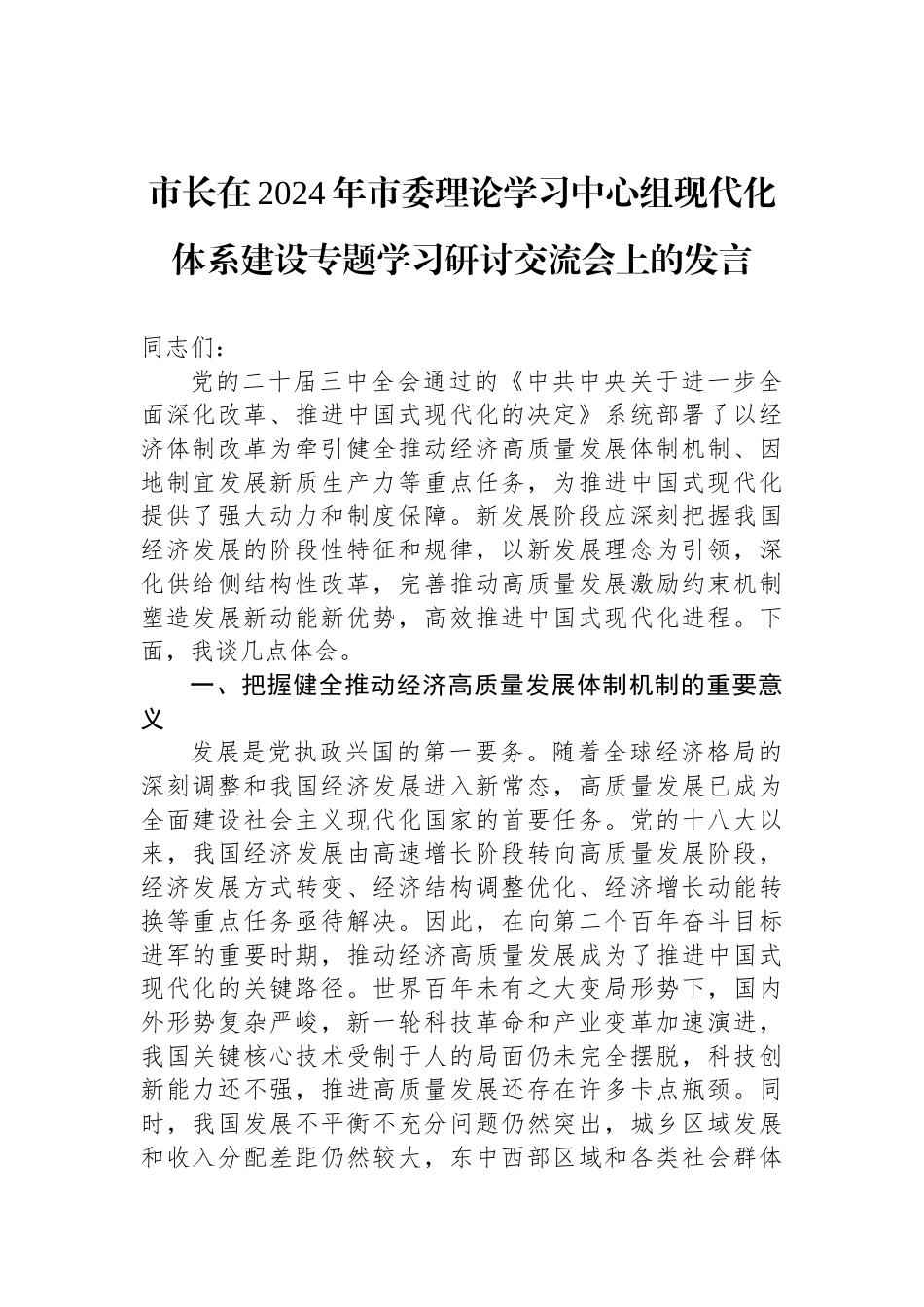 市长在2024年市委理论学习中心组现代化体系建设专题学习研讨交流会上的发言

同志们：

党的二十届三中全会通过的《中共中央关于进一步全面深化改革、推进中国式现代化的决定》系统部署了以经济体制改革为牵引健全推动经济高质量发展体制机制、因地制宜发展新质生产力等重点任务，为推进中国式现代化提供了强大动力和制度保障。新发展阶段应深刻把握我国经济发展的阶段性特征和规律，以新发展理念为引领，深化供给侧结构性改革，完善推动高质量发展激励约束机制塑造发展新动能新优势，高效推进中国式现代化进程。下面，我谈几点体会。

一、把握健全推动经济高质量发展体制机制的重要意义

发展是党执政兴国的第一要务。随着全球经济格局的深刻调整和我国经济发展进入新常态，高质量发展已成为全面建设社会主义现代化国家的首要任务。党的十八大以来，我国经济发展由高速增长阶段转向高质量发展阶段，经济发展方式转变、经济结构调整优化、经济增长动能转换等重点任务亟待解决。因此，在向第二个百年奋斗目标进军的重要时期，推动经济高质量发展成为了推进中国式现代化的关键路径。世界百年未有之大变局形势下，国内外形势复杂严峻，新一轮科技革命和产业变革加速演进，我国关键核心技术受制于人的局面仍未完全摆脱，科技创新能力还不强，推进高质量发展还存在许多卡点瓶颈。同时，我国发展不平衡不充分问题仍然突出，城乡区域发展和收入分配差距仍然较大，东中西部区域和各类社会群体